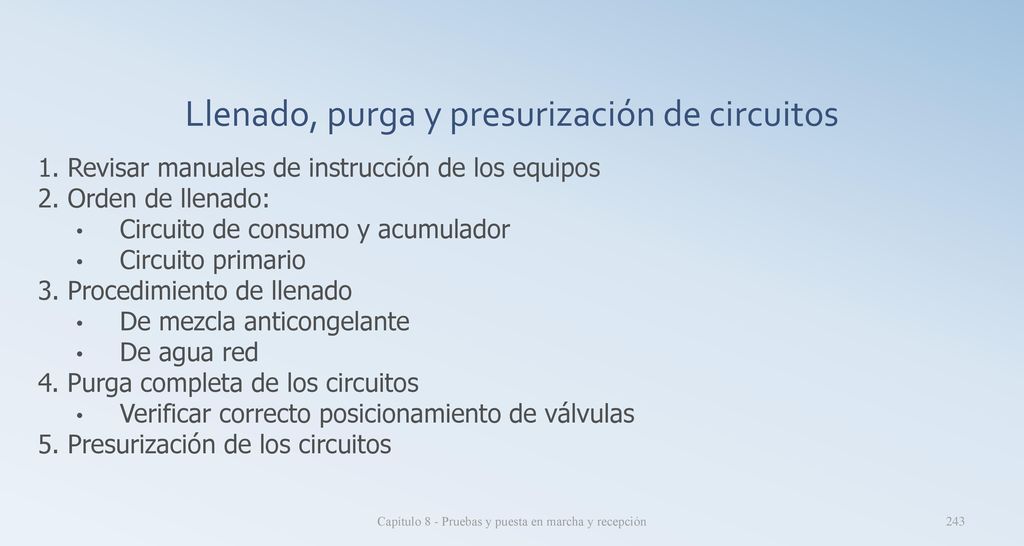 Llenado, purga y presurización de circuitos

1. Revisar manuales de instrucción de los equipos
2. Orden de llenado:
• Circuito de consumo y acumulador
• Circuito primario
3. Procedimiento de llenado
• De mezcla anticongelante
• De agua red
4. Purga completa de los circuitos
• Verificar correcto posicionamiento de válvulas
5. Presurización de los circuitos

Capítulo 8 - Pruebas y puesta en marcha y recepción

243